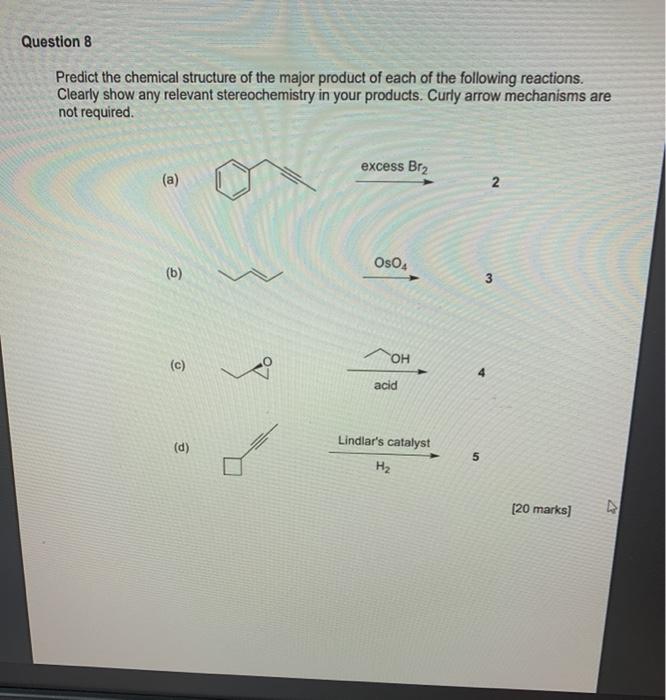 Question 8

Predict the chemical structure of the major product of each of the following reactions. Clearly show any relevant stereochemistry in your products. Curly arrow mechanisms are not required.

(a)
excess $Br_2$
2

(b)
$OsO_4$
3

(c)
O
OH
acid
4

(d)
Lindlar's catalyst
$H_2$
5

[20 marks]